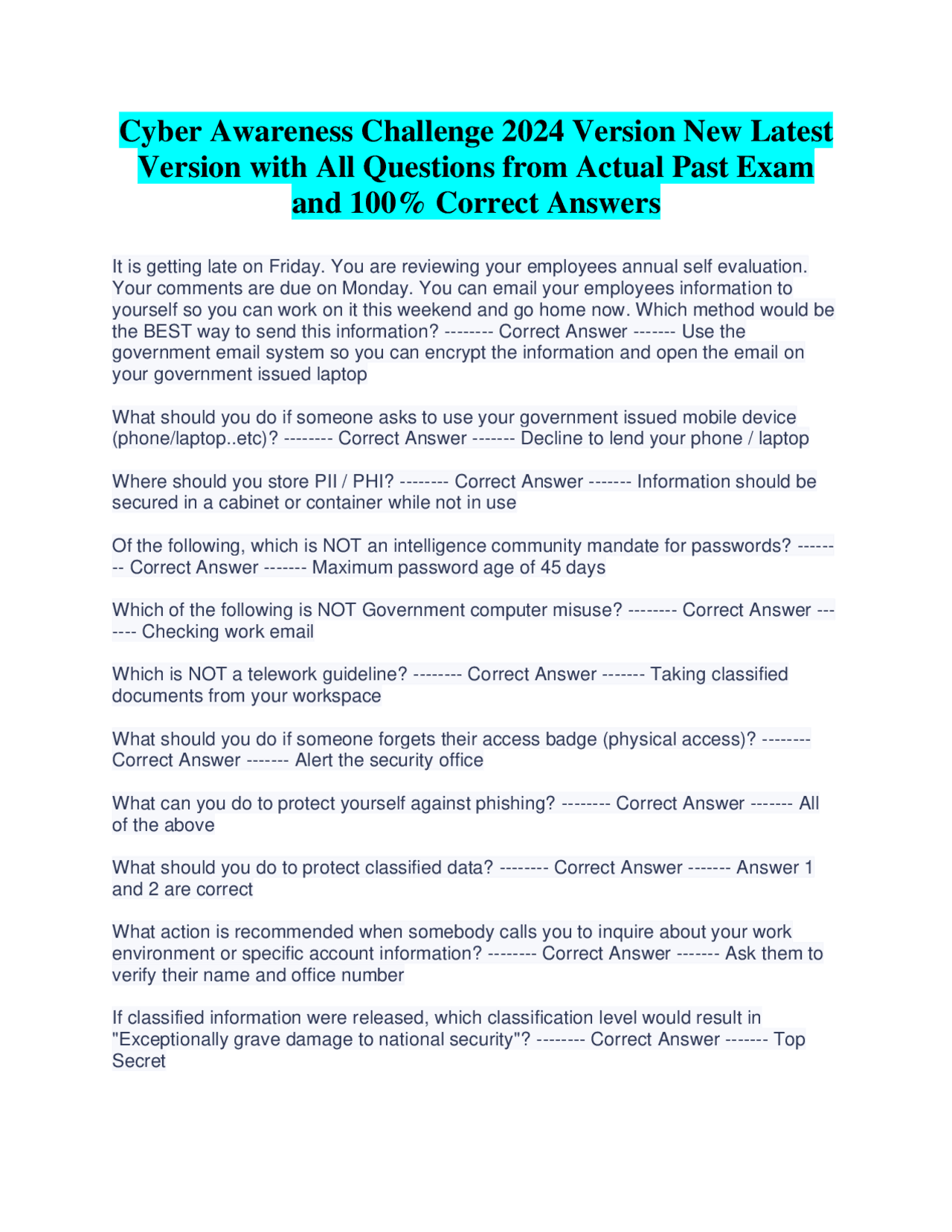 Cyber Awareness Challenge 2024 Version New Latest Version with All Questions from Actual Past Exam and 100% Correct Answers

It is getting late on Friday. You are reviewing your employees annual self evaluation. Your comments are due on Monday. You can email your employees information to yourself so you can work on it this weekend and go home now. Which method would be the BEST way to send this information? -------- Correct Answer ------- Use the government email system so you can encrypt the information and open the email on your government issued laptop

What should you do if someone asks to use your government issued mobile device (phone/laptop..etc)? -------- Correct Answer ------- Decline to lend your phone / laptop

Where should you store PII / PHI? -------- Correct Answer ------- Information should be secured in a cabinet or container while not in use

Of the following, which is NOT an intelligence community mandate for passwords? -------- Correct Answer ------- Maximum password age of 45 days

Which of the following is NOT Government computer misuse? -------- Correct Answer ------- Checking work email

Which is NOT a telework guideline? -------- Correct Answer ------- Taking classified documents from your workspace

What should you do if someone forgets their access badge (physical access)? -------- Correct Answer ------- Alert the security office

What can you do to protect yourself against phishing? -------- Correct Answer ------- All of the above

What should you do to protect classified data? -------- Correct Answer ------- Answer 1 and 2 are correct

What action is recommended when somebody calls you to inquire about your work environment or specific account information? -------- Correct Answer ------- Ask them to verify their name and office number

If classified information were released, which classification level would result in "Exceptionally grave damage to national security"? -------- Correct Answer ------- Top Secret